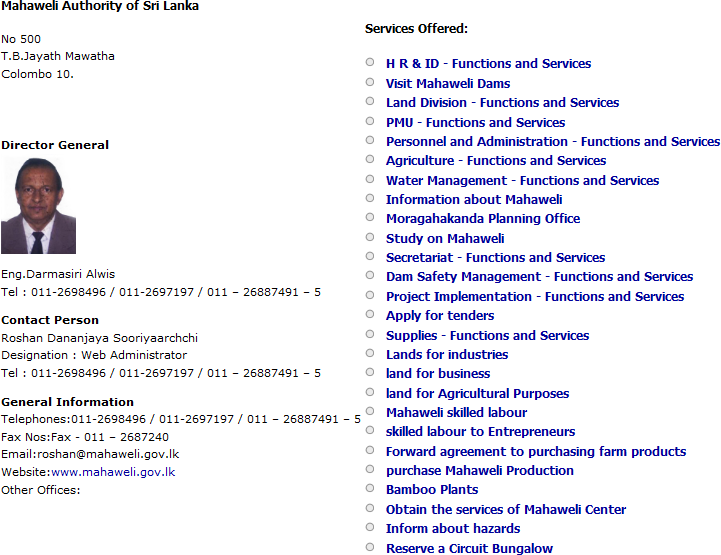 Mahaweli Authority of Sri Lanka

No 500
T.B.Jayath Mawatha
Colombo 10.

Director General

Eng.Darmasiri Alwis
Tel : 011-2698496 / 011-2697197 / 011 – 26887491 – 5

Contact Person
Roshan Dananjaya Sooriyaarchchi
Designation : Web Administrator
Tel : 011-2698496 / 011-2697197 / 011 – 26887491 – 5

General Information
Telephones:011-2698496 / 011-2697197 / 011 – 26887491 – 5
Fax Nos:Fax - 011 – 2687240
Email:roshan@mahaweli.gov.lk
Website:www.mahaweli.gov.lk
Other Offices:

Services Offered:

H R & ID - Functions and Services
Visit Mahaweli Dams
Land Division - Functions and Services
PMU - Functions and Services
Personnel and Administration - Functions and Services
Agriculture - Functions and Services
Water Management - Functions and Services
Information about Mahaweli
Moragahakanda Planning Office
Study on Mahaweli
Secretariat - Functions and Services
Dam Safety Management - Functions and Services
Project Implementation - Functions and Services
Apply for tenders
Supplies - Functions and Services
Lands for industries
land for business
land for Agricultural Purposes
Mahaweli skilled labour
skilled labour to Entrepreneurs
Forward agreement to purchasing farm products
purchase Mahaweli Production
Bamboo Plants
Obtain the services of Mahaweli Center
Inform about hazards
Reserve a Circuit Bungalow